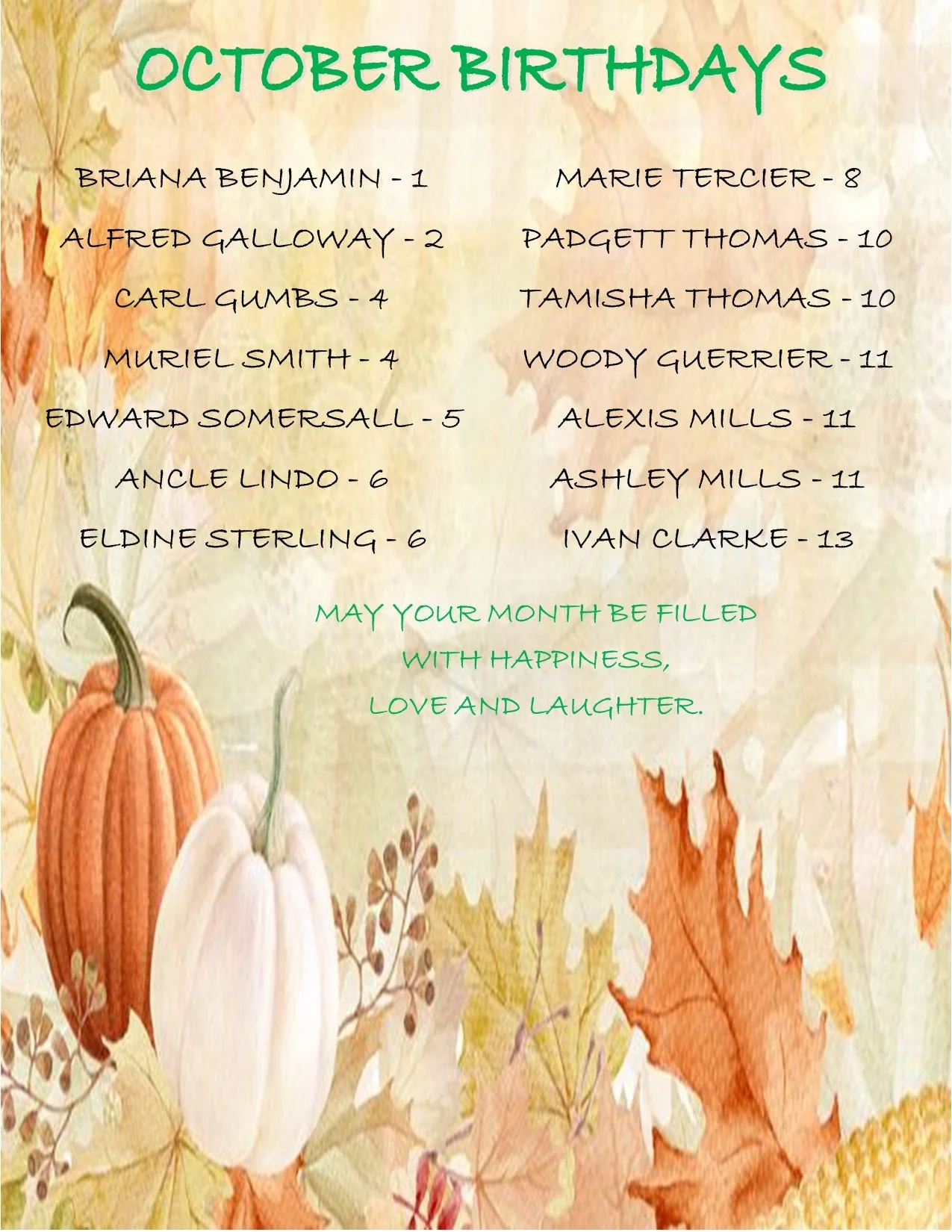 OCTOBER BIRTHDAYS

BRIANA BENJAMIN - 1
ALFRED GALLOWAY - 2
CARL GUMBS - 4
MURIEL SMITH - 4
EDWARD SOMERSALL - 5
ANCLE LINDO - 6
ELDINE STERLING - 6

MARIE TERCIER - 8
PADGETT THOMAS - 10
TAMISHA THOMAS - 10
WOODY GUERRIER - 11
ALEXIS MILLS - 11
ASHLEY MILLS - 11
IVAN CLARKE - 13

MAY YOUR MONTH BE FILLED WITH HAPPINESS, LOVE AND LAUGHTER.